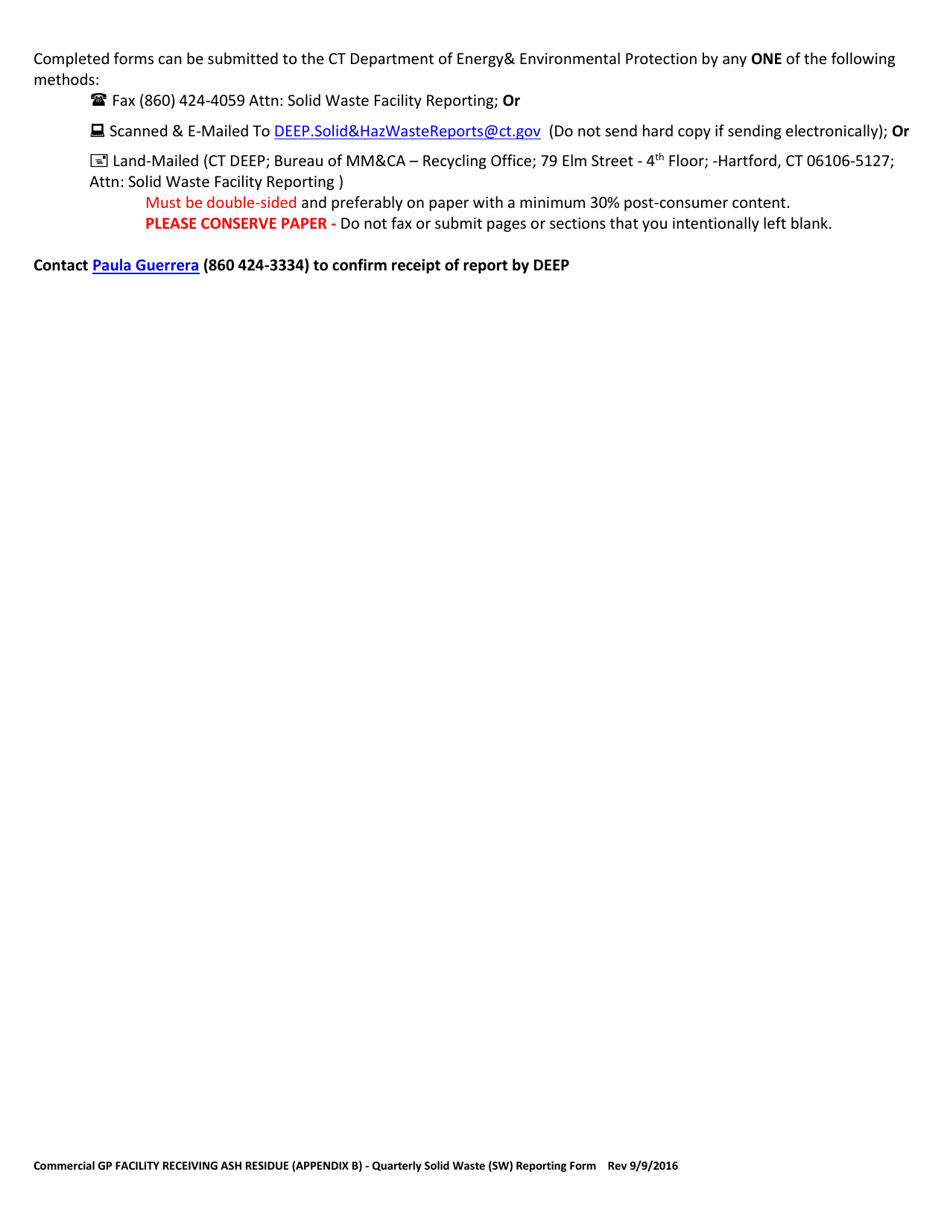 Completed forms can be submitted to the CT Department of Energy& Environmental Protection by any ONE of the following methods:

Fax (860) 424-4059 Attn: Solid Waste Facility Reporting; Or

Scanned & E-Mailed To DEEP.Solid&HazWasteReports@ct.gov (Do not send hard copy if sending electronically); Or

Land-Mailed (CT DEEP; Bureau of MM&CA – Recycling Office; 79 Elm Street - 4$^{th}$ Floor; -Hartford, CT 06106-5127; Attn: Solid Waste Facility Reporting )

Must be double-sided and preferably on paper with a minimum 30% post-consumer content.
PLEASE CONSERVE PAPER - Do not fax or submit pages or sections that you intentionally left blank.

Contact Paula Guerrera (860 424-3334) to confirm receipt of report by DEEP

Commercial GP FACILITY RECEIVING ASH RESIDUE (APPENDIX B) - Quarterly Solid Waste (SW) Reporting Form Rev 9/9/2016